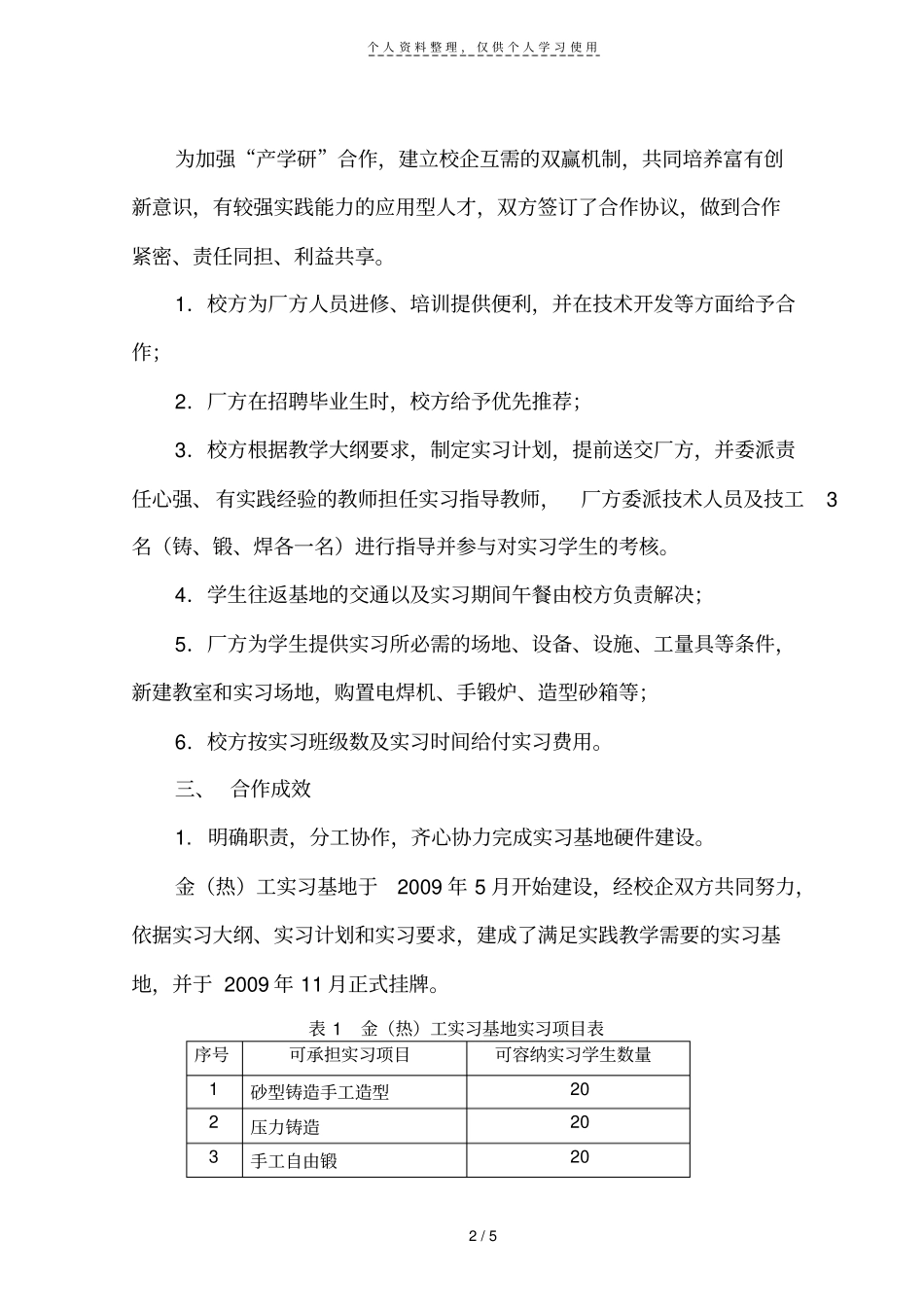 个人资料整理，仅供个人学习使用

为加强“产学研”合作，建立校企互需的双赢机制，共同培养富有创新意识，有较强实践能力的应用型人才，双方签订了合作协议，做到合作紧密、责任同担、利益共享。

1．校方为厂方人员进修、培训提供便利，并在技术开发等方面给予合作；

2．厂方在招聘毕业生时，校方给予优先推荐；

3．校方根据教学大纲要求，制定实习计划，提前送交厂方，并委派责任心强、有实践经验的教师担任实习指导教师，厂方委派技术人员及技工 3 名（铸、锻、焊各一名）进行指导并参与对实习学生的考核。

4．学生往返基地的交通以及实习期间午餐由校方负责解决；

5．厂方为学生提供实习所必需的场地、设备、设施、工量具等条件，新建教室和实习场地，购置电焊机、手锻炉、造型砂箱等；

6．校方按实习班级数及实习时间给付实习费用。

三、 合作成效

1．明确职责，分工协作，齐心协力完成实习基地硬件建设。

金（热）工实习基地于 2009 年 5 月开始建设，经校企双方共同努力，依据实习大纲、实习计划和实习要求，建成了满足实践教学需要的实习基地，并于 2009 年 11 月正式挂牌。

表 1 金（热）工实习基地实习项目表

| 序号 | 可承担实习项目 | 可容纳实习学生数量 |
|---|---|---|
| 1 | 砂型铸造手工造型 | 20 |
| 2 | 压力铸造 | 20 |
| 3 | 手工自由锻 | 20 |

2 / 5